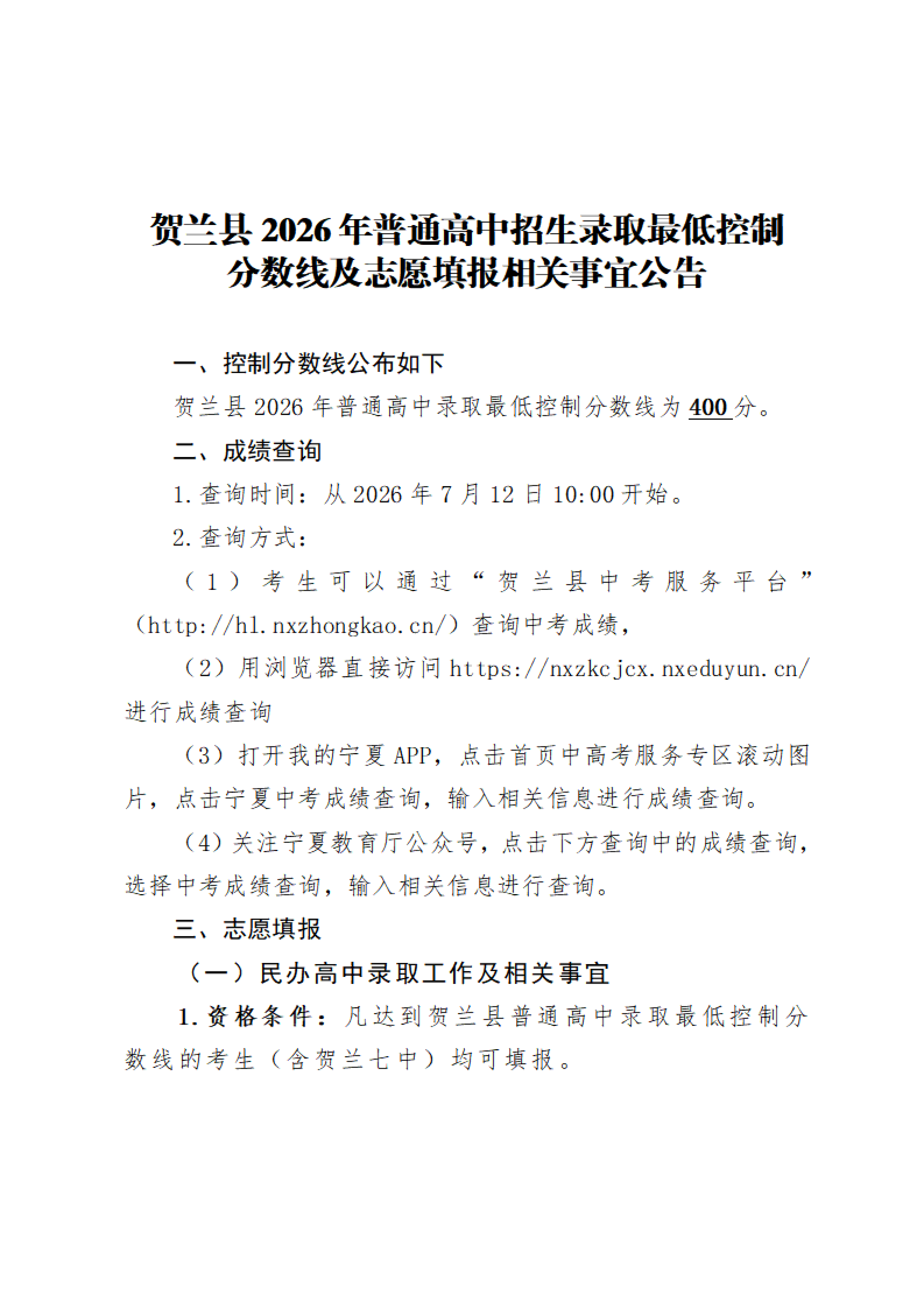 贺兰县 2026 年普通高中招生录取最低控制分数线及志愿填报相关事宜公告

一、控制分数线公布如下

贺兰县 2026 年普通高中录取最低控制分数线为 400 分。

二、成绩查询

1. 查询时间：从 2026 年 7 月 12 日 10:00 开始。

2. 查询方式：

（1）考生可以通过“贺兰县中考服务平台”（http://hl.nxzhongkao.cn/）查询中考成绩，

（2）用浏览器直接访问 https://nxzkcjcx.nxeduyun.cn/ 进行成绩查询

（3）打开我的宁夏 APP，点击首页中高考服务专区滚动图片，点击宁夏中考成绩查询，输入相关信息进行成绩查询。

（4）关注宁夏教育厅公众号，点击下方查询中的成绩查询，选择中考成绩查询，输入相关信息进行查询。

三、志愿填报

（一）民办高中录取工作及相关事宜

1. 资格条件：凡达到贺兰县普通高中录取最低控制分数线的考生（含贺兰七中）均可填报。